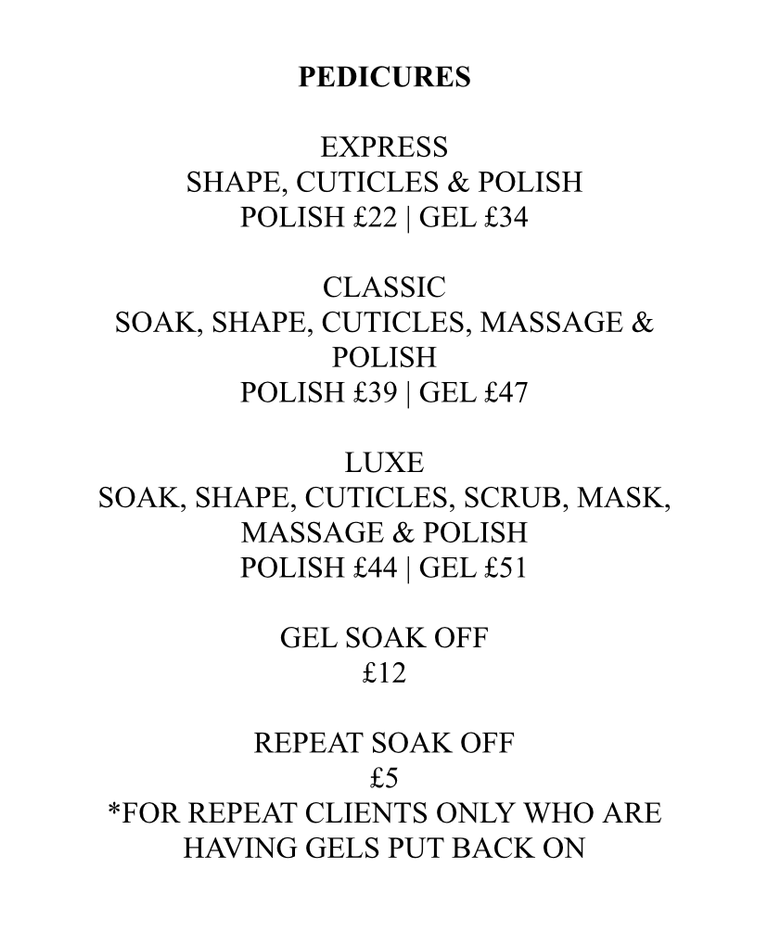 PEDICURES

EXPRESS
SHAPE, CUTICLES & POLISH
POLISH £22 | GEL £34

CLASSIC
SOAK, SHAPE, CUTICLES, MASSAGE & POLISH
POLISH £39 | GEL £47

LUXE
SOAK, SHAPE, CUTICLES, SCRUB, MASK, MASSAGE & POLISH
POLISH £44 | GEL £51

GEL SOAK OFF
£12

REPEAT SOAK OFF
£5
*FOR REPEAT CLIENTS ONLY WHO ARE HAVING GELS PUT BACK ON